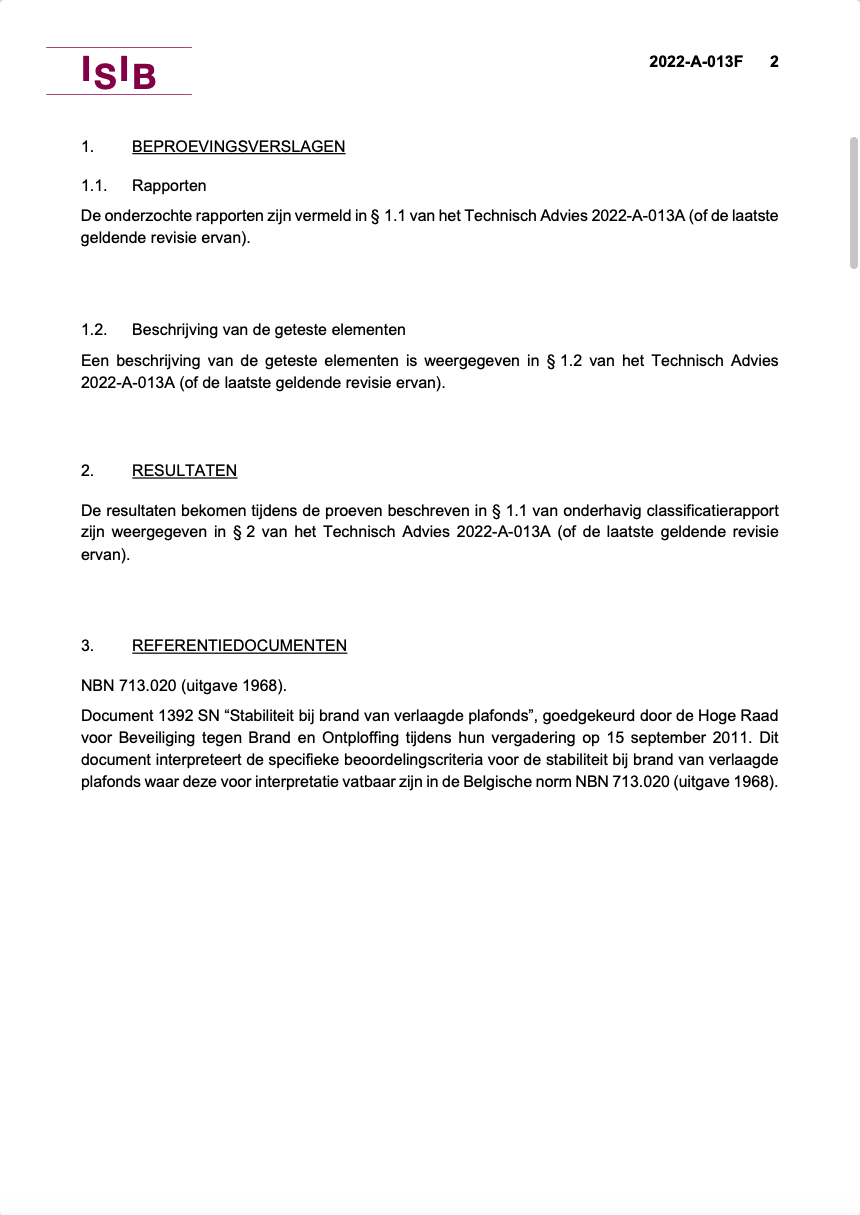 ISIB

2022-A-013F 2

1. BEPROEVINGSVERSLAGEN

1.1. Rapporten

De onderzochte rapporten zijn vermeld in § 1.1 van het Technisch Advies 2022-A-013A (of de laatste geldende revisie ervan).

1.2. Beschrijving van de geteste elementen

Een beschrijving van de geteste elementen is weergegeven in § 1.2 van het Technisch Advies 2022-A-013A (of de laatste geldende revisie ervan).

2. RESULTATEN

De resultaten bekomen tijdens de proeven beschreven in § 1.1 van onderhavig classificatierapport zijn weergegeven in § 2 van het Technisch Advies 2022-A-013A (of de laatste geldende revisie ervan).

3. REFERENTIEDOCUMENTEN

NBN 713.020 (uitgave 1968).

Document 1392 SN “Stabiliteit bij brand van verlaagde plafonds”, goedgekeurd door de Hoge Raad voor Beveiliging tegen Brand en Ontploffing tijdens hun vergadering op 15 september 2011. Dit document interpreteert de specifieke beoordelingscriteria voor de stabiliteit bij brand van verlaagde plafonds waar deze voor interpretatie vatbaar zijn in de Belgische norm NBN 713.020 (uitgave 1968).